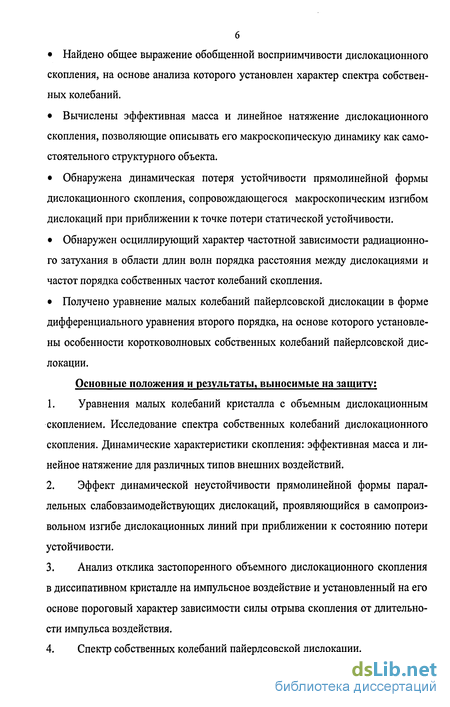 6

• Найдено общее выражение обобщенной восприимчивости дислокационного скопления, на основе анализа которого установлен характер спектра собственных колебаний.

• Вычислены эффективная масса и линейное натяжение дислокационного скопления, позволяющие описывать его макроскопическую динамику как самостоятельного структурного объекта.

• Обнаружена динамическая потеря устойчивости прямолинейной формы дислокационного скопления, сопровождающегося макроскопическим изгибом дислокаций при приближении к точке потери статической устойчивости.

• Обнаружен осциллирующий характер частотной зависимости радиационного затухания в области длин волн порядка расстояния между дислокациями и частот порядка собственных частот колебаний скопления.

• Получено уравнение малых колебаний пайерлсовской дислокации в форме дифференциального уравнения второго порядка, на основе которого установлены особенности коротковолновых собственных колебаний пайерлсовской дислокации.

Основные положения и результаты, выносимые на защиту:

1. Уравнения малых колебаний кристалла с объемным дислокационным скоплением. Исследование спектра собственных колебаний дислокационного скопления. Динамические характеристики скопления: эффективная масса и линейное натяжение для различных типов внешних воздействий.

2. Эффект динамической неустойчивости прямолинейной формы параллельных слабовзаимодействующих дислокаций, проявляющийся в самопроизвольном изгибе дислокационных линий при приближении к состоянию потери устойчивости.

3. Анализ отклика застопоренного объемного дислокационного скопления в диссипативном кристалле на импульсное воздействие и установленный на его основе пороговый характер зависимости силы отрыва скопления от длительности импульса воздействия.

4. Спектр собственных колебаний пайерлсовской дислокации.

dsLib.net
библиотека диссертаций